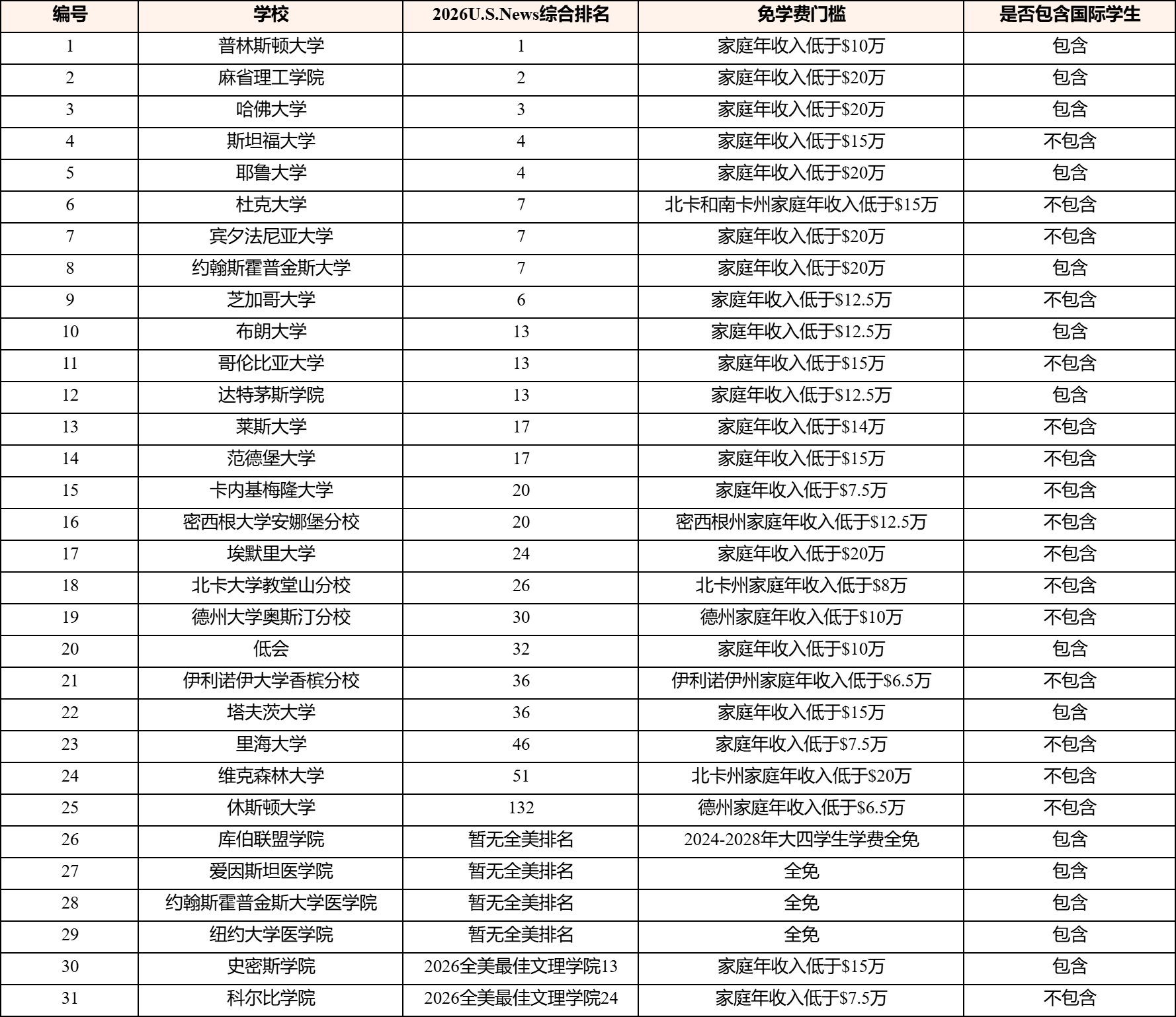 | 编号 | 学校 | 2026U.S.News综合排名 | 免学费门槛 | 是否包含国际学生 |
|---|---|---|---|---|
| 1 | 普林斯顿大学 | 1 | 家庭年收入低于\$10万 | 包含 |
| 2 | 麻省理工学院 | 2 | 家庭年收入低于\$20万 | 包含 |
| 3 | 哈佛大学 | 3 | 家庭年收入低于\$20万 | 包含 |
| 4 | 斯坦福大学 | 4 | 家庭年收入低于\$15万 | 不包含 |
| 5 | 耶鲁大学 | 4 | 家庭年收入低于\$20万 | 包含 |
| 6 | 杜克大学 | 7 | 北卡和南卡州家庭年收入低于\$15万 | 不包含 |
| 7 | 宾夕法尼亚大学 | 7 | 家庭年收入低于\$20万 | 不包含 |
| 8 | 约翰斯霍普金斯大学 | 7 | 家庭年收入低于\$20万 | 包含 |
| 9 | 芝加哥大学 | 6 | 家庭年收入低于\$12.5万 | 不包含 |
| 10 | 布朗大学 | 13 | 家庭年收入低于\$12.5万 | 包含 |
| 11 | 哥伦比亚大学 | 13 | 家庭年收入低于\$15万 | 不包含 |
| 12 | 达特茅斯学院 | 13 | 家庭年收入低于\$12.5万 | 包含 |
| 13 | 莱斯大学 | 17 | 家庭年收入低于\$14万 | 不包含 |
| 14 | 范德堡大学 | 17 | 家庭年收入低于\$15万 | 不包含 |
| 15 | 卡内基梅隆大学 | 20 | 家庭年收入低于\$7.5万 | 不包含 |
| 16 | 密西根大学安娜堡分校 | 20 | 密西根州家庭年收入低于\$12.5万 | 不包含 |
| 17 | 埃默里大学 | 24 | 家庭年收入低于\$20万 | 不包含 |
| 18 | 北卡大学教堂山分校 | 26 | 北卡州家庭年收入低于\$8万 | 不包含 |
| 19 | 德州大学奥斯汀分校 | 30 | 德州家庭年收入低于\$10万 | 不包含 |
| 20 | 低会 | 32 | 家庭年收入低于\$10万 | 包含 |
| 21 | 伊利诺伊大学香槟分校 | 36 | 伊利诺伊州家庭年收入低于\$6.5万 | 不包含 |
| 22 | 塔夫茨大学 | 36 | 家庭年收入低于\$15万 | 包含 |
| 23 | 里海大学 | 46 | 家庭年收入低于\$7.5万 | 不包含 |
| 24 | 维克森林大学 | 51 | 北卡州家庭年收入低于\$20万 | 不包含 |
| 25 | 休斯顿大学 | 132 | 德州家庭年收入低于\$6.5万 | 不包含 |
| 26 | 库伯联盟学院 | 暂无全美排名 | 2024-2028年大四学生学费全免 | 包含 |
| 27 | 爱因斯坦医学院 | 暂无全美排名 | 全免 | 包含 |
| 28 | 约翰斯霍普金斯大学医学院 | 暂无全美排名 | 全免 | 包含 |
| 29 | 纽约大学医学院 | 暂无全美排名 | 全免 | 包含 |
| 30 | 史密斯学院 | 2026全美最佳文理学院13 | 家庭年收入低于\$15万 | 包含 |
| 31 | 科尔比学院 | 2026全美最佳文理学院24 | 家庭年收入低于\$7.5万 | 不包含 |